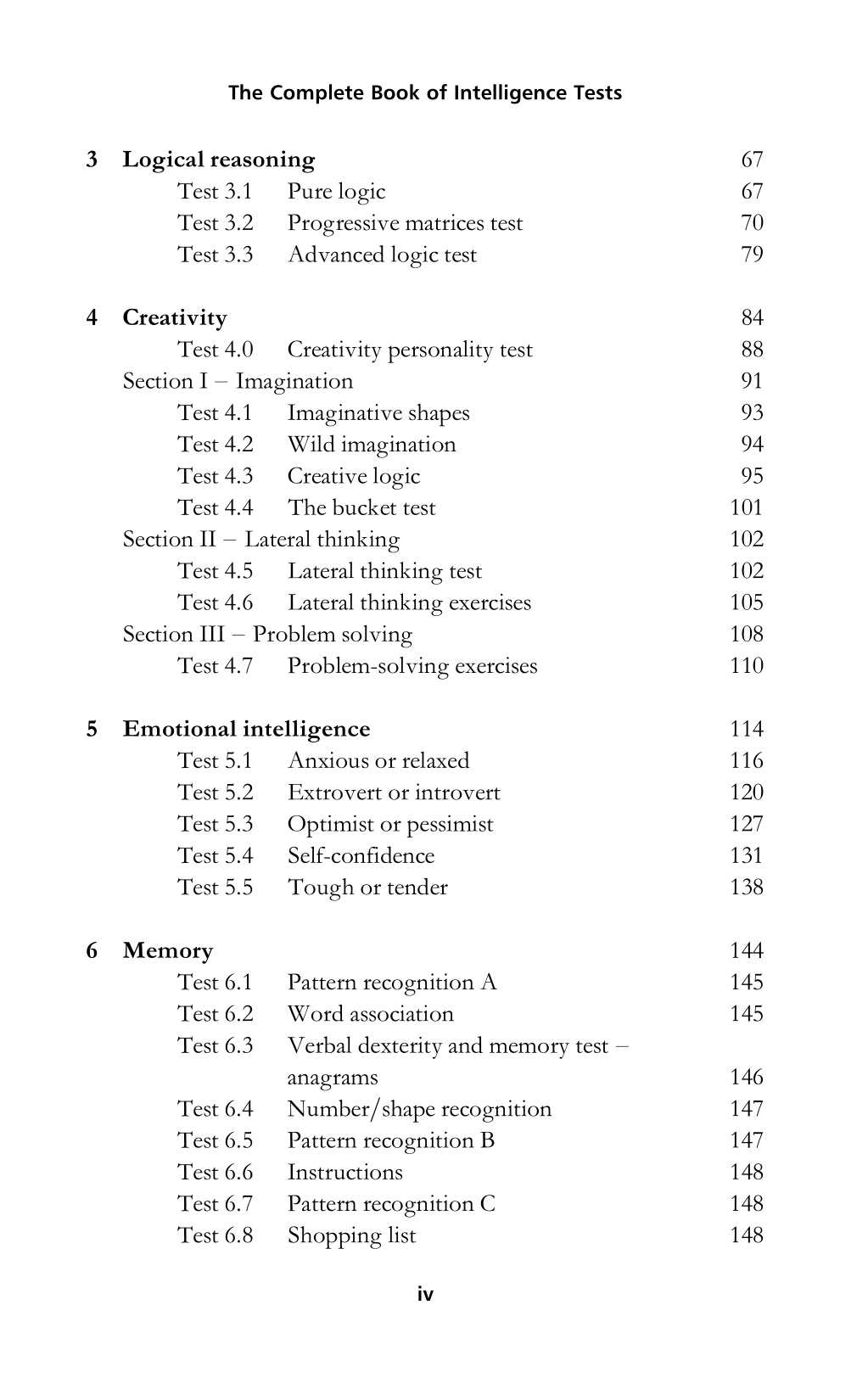 The Complete Book of Intelligence Tests

3 Logical reasoning 67
Test 3.1 Pure logic 67
Test 3.2 Progressive matrices test 70
Test 3.3 Advanced logic test 79

4 Creativity 84
Test 4.0 Creativity personality test 88
Section I – Imagination 91
Test 4.1 Imaginative shapes 93
Test 4.2 Wild imagination 94
Test 4.3 Creative logic 95
Test 4.4 The bucket test 101
Section II – Lateral thinking 102
Test 4.5 Lateral thinking test 102
Test 4.6 Lateral thinking exercises 105
Section III – Problem solving 108
Test 4.7 Problem-solving exercises 110

5 Emotional intelligence 114
Test 5.1 Anxious or relaxed 116
Test 5.2 Extrovert or introvert 120
Test 5.3 Optimist or pessimist 127
Test 5.4 Self-confidence 131
Test 5.5 Tough or tender 138

6 Memory 144
Test 6.1 Pattern recognition A 145
Test 6.2 Word association 145
Test 6.3 Verbal dexterity and memory test – anagrams 146
Test 6.4 Number/shape recognition 147
Test 6.5 Pattern recognition B 147
Test 6.6 Instructions 148
Test 6.7 Pattern recognition C 148
Test 6.8 Shopping list 148

iv